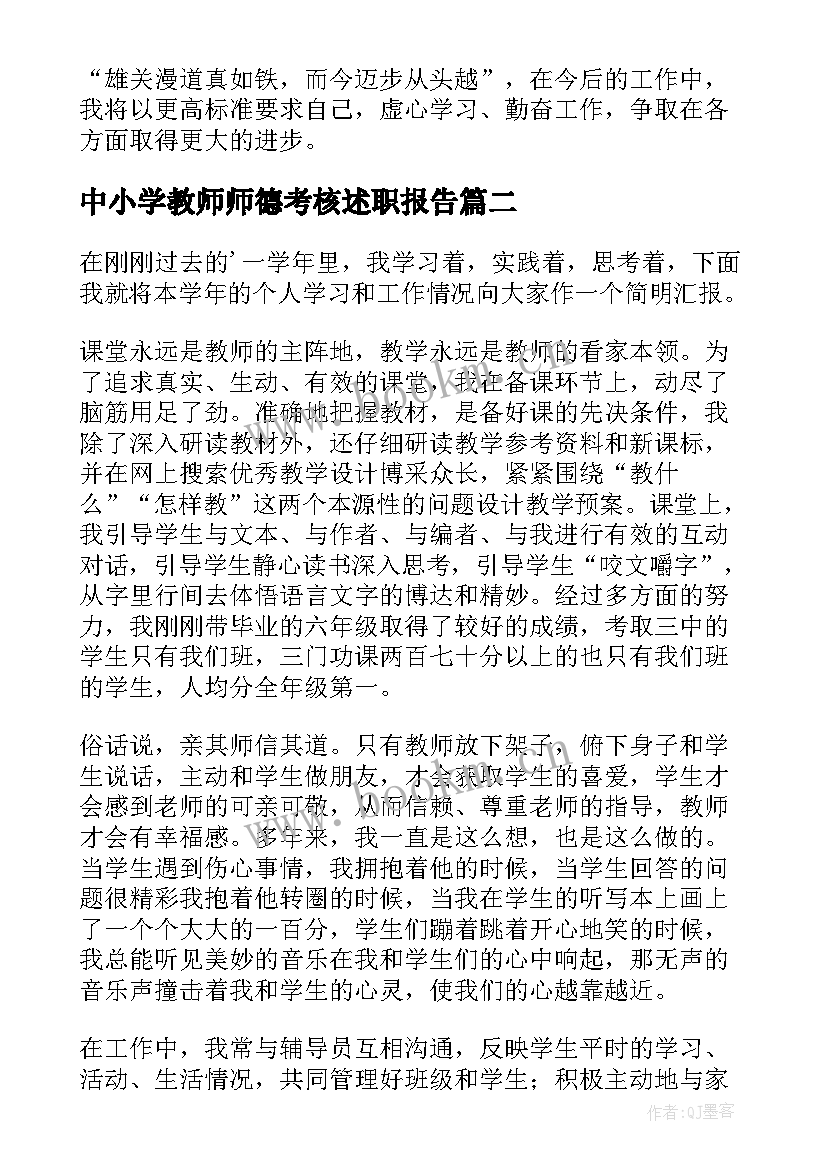 “雄关漫道真如铁，而今迈步从头越”，在今后的工作中，我将以更高标准要求自己，虚心学习、勤奋工作，争取在各方面取得更大的进步。

中小学教师师德考核述职报告篇二

在刚刚过去的’一学年里，我学习着，实践着，思考着，下面我就将本学年的个人学习和工作情况向大家作一个简明汇报。

课堂永远是教师的主阵地，教学永远是教师的看家本领。为了追求真实、生动、有效的课堂，我在备课环节上，动尽了脑筋用足了劲。准确地把握教材，是备好课的先决条件，我除了深入研读教材外，还仔细研读教学参考资料和新课标，并在网上搜索优秀教学设计博采众长，紧紧围绕“教什么”“怎样教”这两个本源性的问题设计教学预案。课堂上，我引导学生与文本、与作者、与编者、与我进行有效的互动对话，引导学生静心读书深入思考，引导学生“咬文嚼字”，从字里行间去体悟语言文字的博达和精妙。经过多方面的努力，我刚刚带毕业的六年级取得了较好的成绩，考取三中的学生只有我们班，三门功课两百七十分以上的也只有我们班的学生，人均分全年级第一。

俗话说，亲其师信其道。只有教师放下架子，俯下身子和学生说话，主动和学生做朋友，才会获取学生的喜爱，学生才会感到老师的可亲可敬，从而信赖、尊重老师的指导，教师才会有幸福感。多年来，我一直是这么想，也是这么做的。当学生遇到伤心事情，我拥抱着他的时候，当学生回答的问题很精彩我抱着他转圈的时候，当我在学生的听写本上画上了一个个大大的一百分，学生们蹦着跳着开心地笑的时候，我总能听见美妙的音乐在我和学生们的心中响起，那无声的音乐声撞击着我和学生的心灵，使我们的心越靠越近。

在工作中，我常与辅导员互相沟通，反映学生平时的学习、活动、生活情况，共同管理好班级和学生；积极主动地与家

作者：QJ墨客